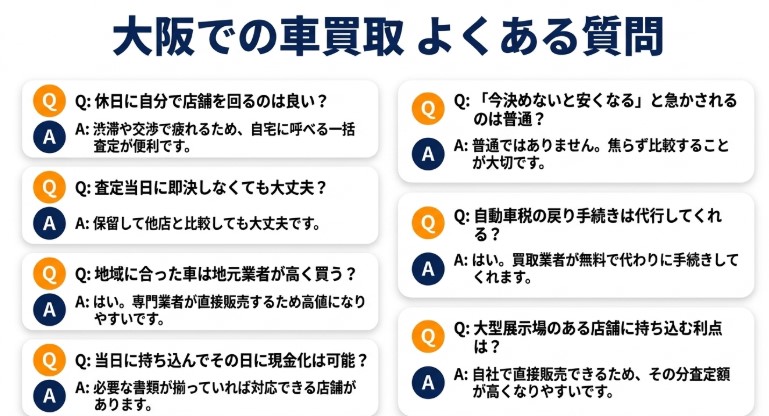 大阪での車買取 よくある質問

Q Q: 休日に自分で店舗を回るのは良い？
A A: 渋滞や交渉で疲れるため、自宅に呼べる一括査定が便利です。

Q Q: 査定当日に即決しなくても大丈夫？
A A: 保留して他店と比較しても大丈夫です。

Q Q: 地域に合った車は地元業者が高く買う？
A A: はい。専門業者が直接販売するため高値になりやすいです。

Q Q: 当日に持ち込んでその日に現金化は可能？
A A: 必要な書類が揃っていれば対応できる店舗があります。

Q Q: 「今決めないと安くなる」と急かされるのは普通？
A A: 普通ではありません。焦らず比較することが大切です。

Q Q: 自動車税の戻り手続きは代行してくれる？
A A: はい。買取業者が無料で代わりに手続きしてくれます。

Q Q: 大型展示場のある店舗に持ち込む利点は？
A A: 自社で直接販売できるため、その分査定額が高くなりやすいです。